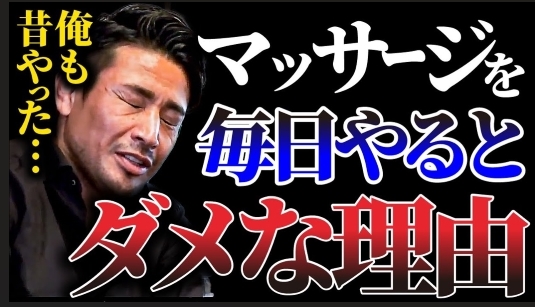 俺も昔やった…

マッサージを毎日やるとダメな理由